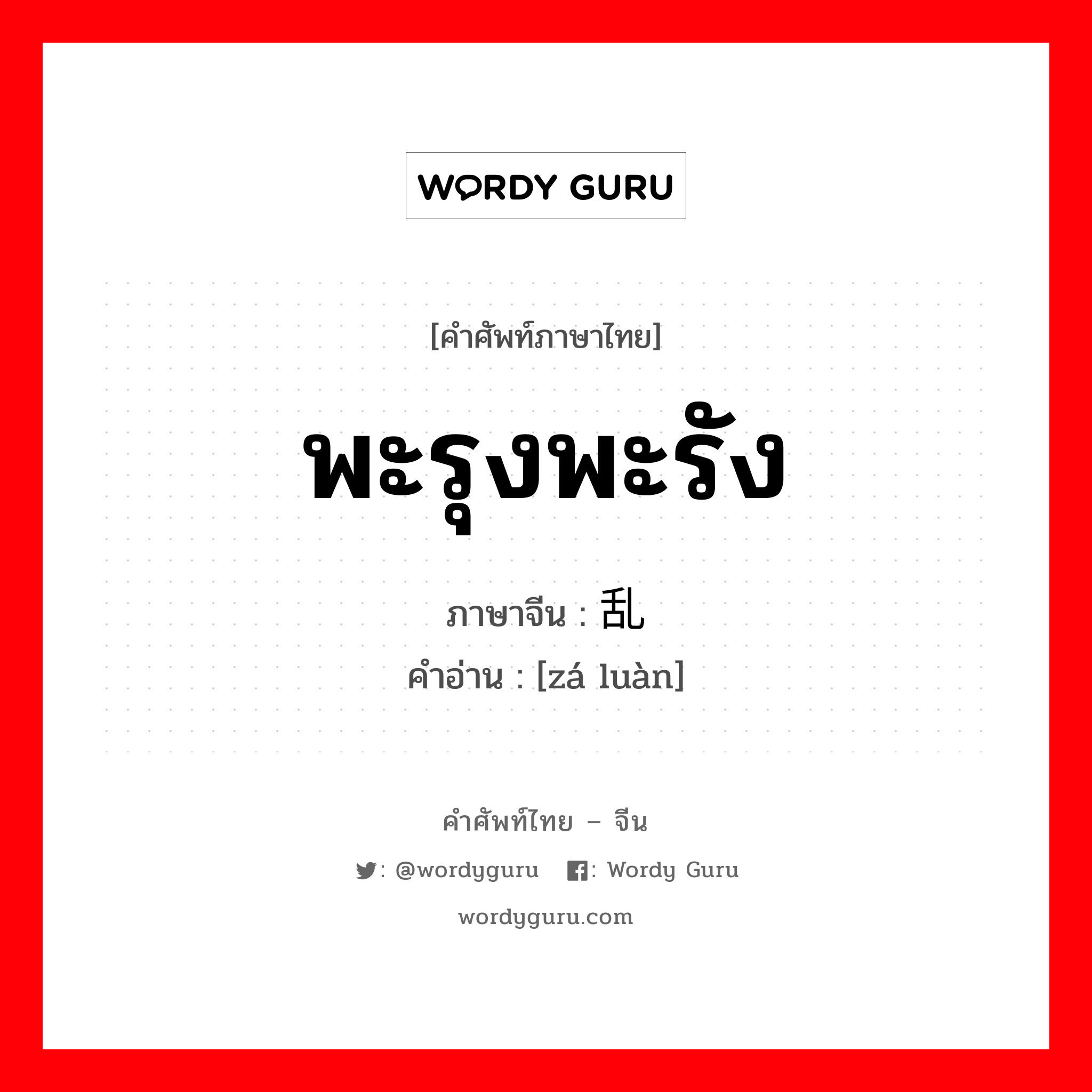 WORDY GURU

[คำศัพท์ภาษาไทย]

พะรุงพะรัง

ภาษาจีน : 乱

คำอ่าน : [zá luàn]

คำศัพท์ไทย – จีน

: @wordyguru : Wordy Guru

wordyguru.com